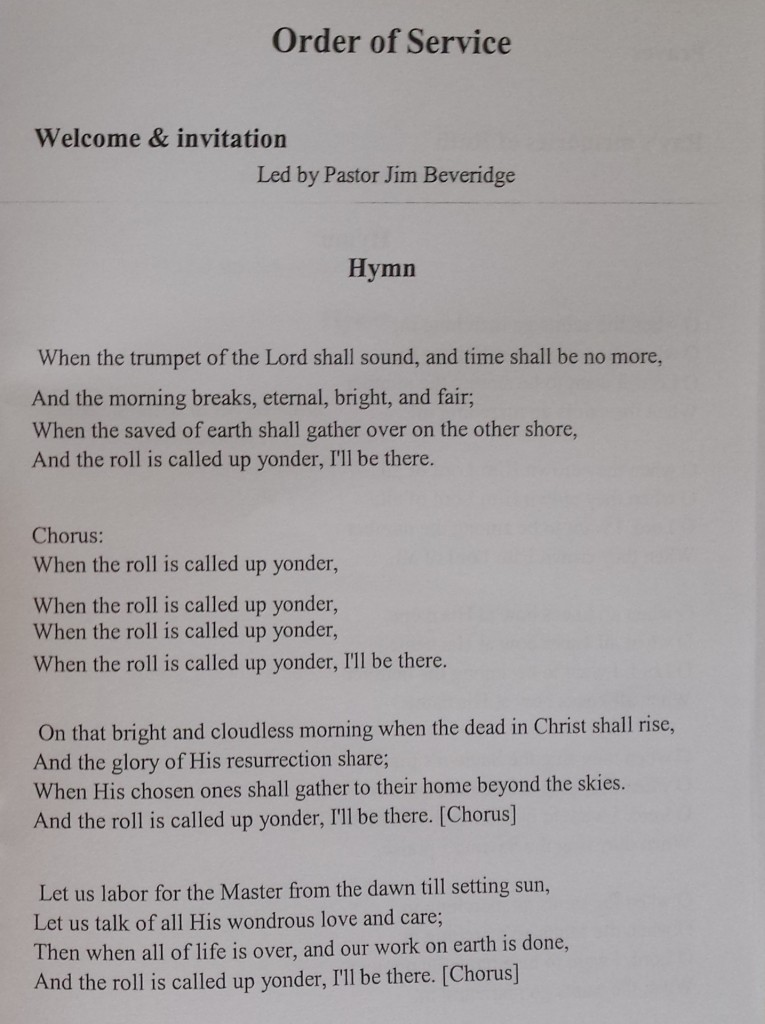 Order of Service

Welcome & invitation

Led by Pastor Jim Beveridge

Hymn

When the trumpet of the Lord shall sound, and time shall be no more,
And the morning breaks, eternal, bright, and fair;
When the saved of earth shall gather over on the other shore,
And the roll is called up yonder, I'll be there.

Chorus:
When the roll is called up yonder,
When the roll is called up yonder,
When the roll is called up yonder,
When the roll is called up yonder, I'll be there.

On that bright and cloudless morning when the dead in Christ shall rise,
And the glory of His resurrection share;
When His chosen ones shall gather to their home beyond the skies.
And the roll is called up yonder, I'll be there. [Chorus]

Let us labor for the Master from the dawn till setting sun,
Let us talk of all His wondrous love and care;
Then when all of life is over, and our work on earth is done,
And the roll is called up yonder, I'll be there. [Chorus]